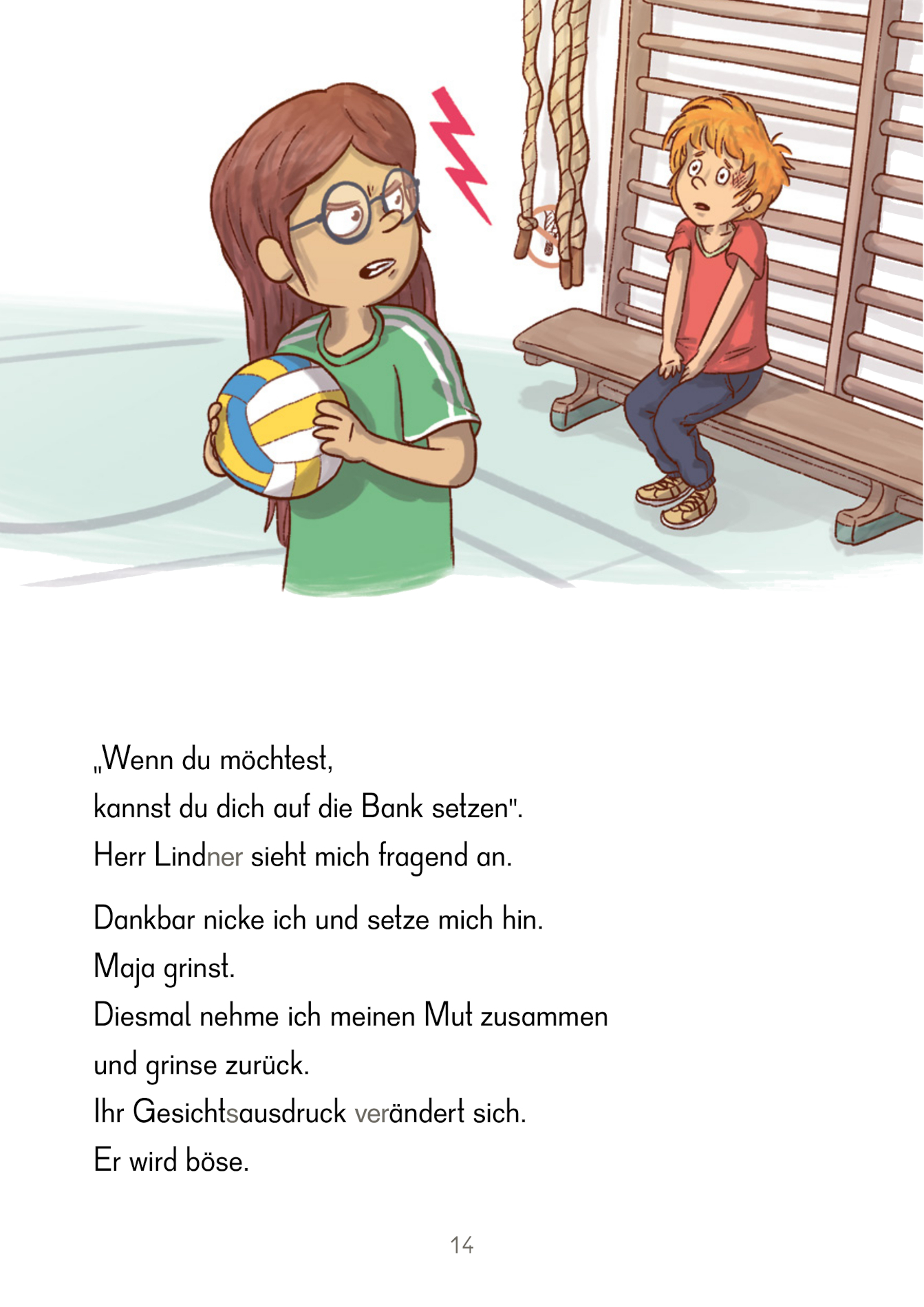 „Wenn du möchtest,
kannst du dich auf die Bank setzen".
Herr Lindner sieht mich fragend an.

Dankbar nicke ich und setze mich hin.
Maja grinst.
Diesmal nehme ich meinen Mut zusammen
und grinse zurück.
Ihr Gesichtsausdruck verändert sich.
Er wird böse.

14